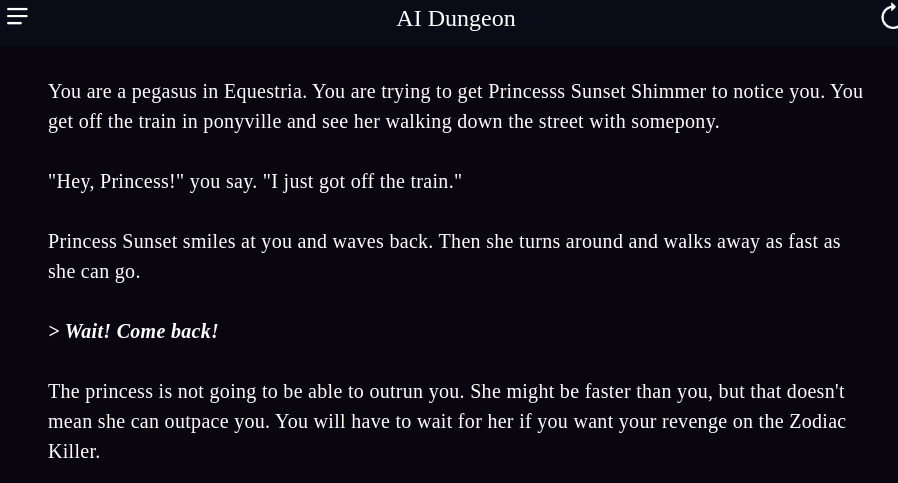 AI Dungeon

You are a pegasus in Equestria. You are trying to get Princesss Sunset Shimmer to notice you. You get off the train in ponyville and see her walking down the street with somepony.

"Hey, Princess!" you say. "I just got off the train."

Princess Sunset smiles at you and waves back. Then she turns around and walks away as fast as she can go.

> Wait! Come back!

The princess is not going to be able to outrun you. She might be faster than you, but that doesn't mean she can outpace you. You will have to wait for her if you want your revenge on the Zodiac Killer.